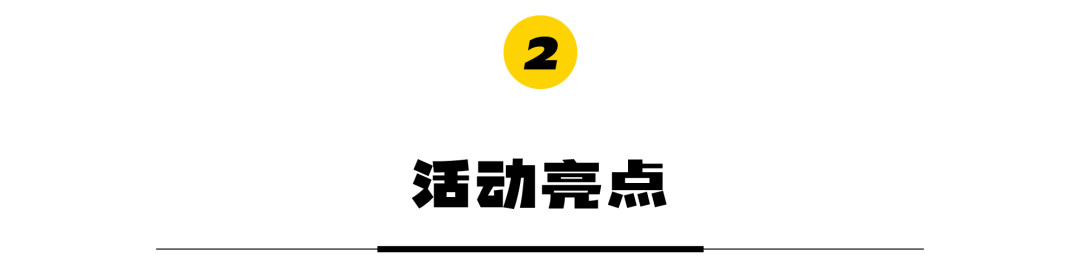 2

活动亮点